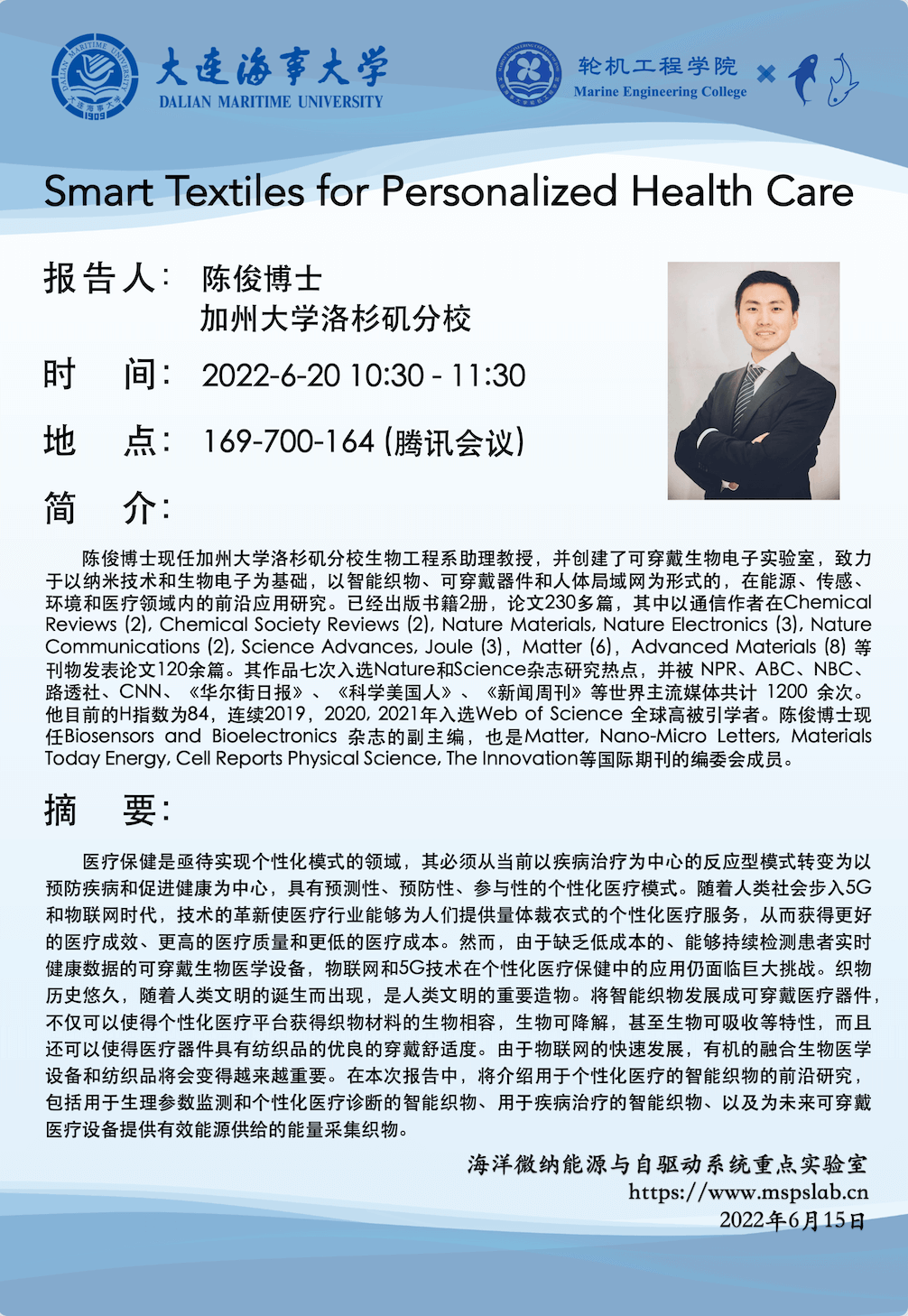 大连海事大学
DALIAN MARITIME UNIVERSITY

轮机工程学院
Marine Engineering College

Smart Textiles for Personalized Health Care

报告人: 陈俊博士
加州大学洛杉矶分校

时 间: 2022-6-20 10:30 - 11:30

地 点: 169-700-164 (腾讯会议)

简 介:

陈俊博士现任加州大学洛杉矶分校生物工程系助理教授，并创建了可穿戴生物电子实验室，致力于以纳米技术和生物电子为基础，以智能织物、可穿戴器件和人体局域网为形式的，在能源、传感、环境和医疗领域内的前沿应用研究。已经出版书籍2册，论文230多篇，其中以通信作者在Chemical Reviews (2), Chemical Society Reviews (2), Nature Materials, Nature Electronics (3), Nature Communications (2), Science Advances, Joule (3)，Matter (6)，Advanced Materials (8) 等刊物发表论文120余篇。其作品七次入选Nature和Science杂志研究热点，并被 NPR、ABC、NBC、路透社、CNN、《华尔街日报》、《科学美国人》、《新闻周刊》等世界主流媒体共计 1200 余次。他目前的H指数为84，连续2019，2020, 2021年入选Web of Science 全球高被引学者。陈俊博士现任Biosensors and Bioelectronics 杂志的副主编，也是Matter, Nano-Micro Letters, Materials Today Energy, Cell Reports Physical Science, The Innovation等国际期刊的编委会成员。

摘 要:

医疗保健是亟待实现个性化模式的领域，其必须从当前以疾病治疗为中心的反应型模式转变为以预防疾病和促进健康为中心，具有预测性、预防性、参与性的个性化医疗模式。随着人类社会步入5G和物联网时代，技术的革新使医疗行业能够为人们提供量体裁衣式的个性化医疗服务，从而获得更好的医疗成效、更高的医疗质量和更低的医疗成本。然而，由于缺乏低成本的、能够持续检测患者实时健康数据的可穿戴生物医学设备，物联网和5G技术在个性化医疗保健中的应用仍面临巨大挑战。织物历史悠久，随着人类文明的诞生而出现，是人类文明的重要造物。将智能织物发展成可穿戴医疗器件，不仅可以使得个性化医疗平台获得织物材料的生物相容，生物可降解，甚至生物可吸收等特性，而且还可以使得医疗器件具有纺织品的优良的穿戴舒适度。由于物联网的快速发展，有机的融合生物医学设备和纺织品将会变得越来越重要。在本次报告中，将介绍用于个性化医疗的智能织物的前沿研究，包括用于生理参数监测和个性化医疗诊断的智能织物、用于疾病治疗的智能织物、以及为未来可穿戴医疗设备提供有效能源供给的能量采集织物。

海洋微纳能源与自驱动系统重点实验室
https://www.mspslab.cn
2022年6月15日